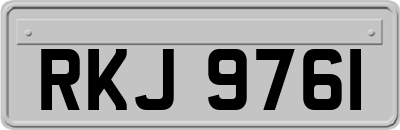 RKJ 9761